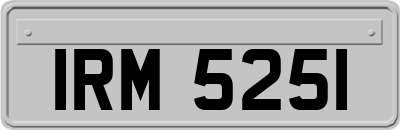 IRM 5251